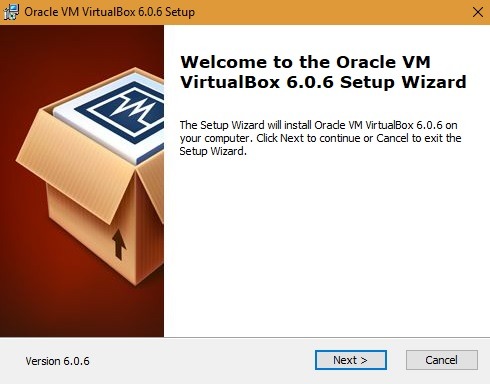 Oracle VM VirtualBox 6.0.6 Setup

Welcome to the Oracle VM VirtualBox 6.0.6 Setup Wizard

The Setup Wizard will install Oracle VM VirtualBox 6.0.6 on your computer. Click Next to continue or Cancel to exit the Setup Wizard.

Version 6.0.6

Next >

Cancel